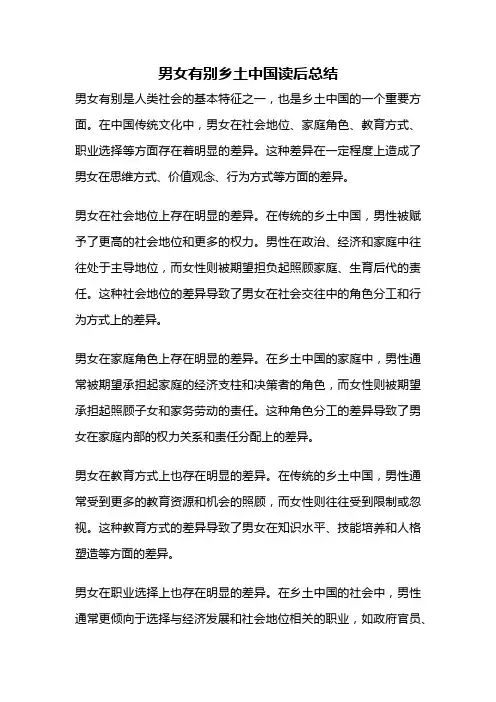 男女有别乡土中国读后总结

男女有别是人类社会的基本特征之一，也是乡土中国的一个重要方面。在中国传统文化中，男女在社会地位、家庭角色、教育方式、职业选择等方面存在着明显的差异。这种差异在一定程度上造成了男女在思维方式、价值观念、行为方式等方面的差异。

男女在社会地位上存在明显的差异。在传统的乡土中国，男性被赋予了更高的社会地位和更多的权力。男性在政治、经济和家庭中往往处于主导地位，而女性则被期望担负起照顾家庭、生育后代的责任。这种社会地位的差异导致了男女在社会交往中的角色分工和行为方式上的差异。

男女在家庭角色上存在明显的差异。在乡土中国的家庭中，男性通常被期望承担起家庭的经济支柱和决策者的角色，而女性则被期望承担起照顾子女和家务劳动的责任。这种角色分工的差异导致了男女在家庭内部的权力关系和责任分配上的差异。

男女在教育方式上也存在明显的差异。在传统的乡土中国，男性通常受到更多的教育资源和机会的照顾，而女性则往往受到限制或忽视。这种教育方式的差异导致了男女在知识水平、技能培养和人格塑造等方面的差异。

男女在职业选择上也存在明显的差异。在乡土中国的社会中，男性通常更倾向于选择与经济发展和社会地位相关的职业，如政府官员、